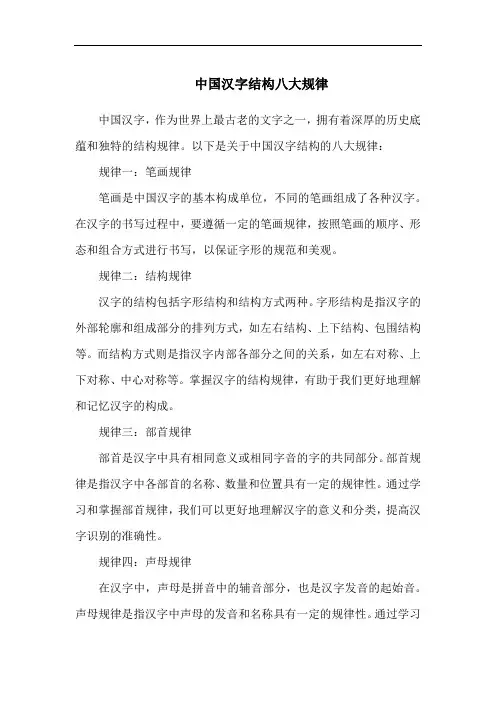 中国汉字结构八大规律

中国汉字，作为世界上最古老的文字之一，拥有着深厚的历史底蕴和独特的结构规律。以下是关于中国汉字结构的八大规律：

规律一：笔画规律

笔画是中国汉字的基本构成单位，不同的笔画组成了各种汉字。在汉字的书写过程中，要遵循一定的笔画规律，按照笔画的顺序、形态和组合方式进行书写，以保证字形的规范和美观。

规律二：结构规律

汉字的结构包括字形结构和结构方式两种。字形结构是指汉字的外部轮廓和组成部分的排列方式，如左右结构、上下结构、包围结构等。而结构方式则是指汉字内部各部分之间的关系，如左右对称、上下对称、中心对称等。掌握汉字的结构规律，有助于我们更好地理解和记忆汉字的构成。

规律三：部首规律

部首是汉字中具有相同意义或相同字音的字的共同部分。部首规律是指汉字中各部首的名称、数量和位置具有一定的规律性。通过学习和掌握部首规律，我们可以更好地理解汉字的意义和分类，提高汉字识别的准确性。

规律四：声母规律

在汉字中，声母是拼音中的辅音部分，也是汉字发音的起始音。声母规律是指汉字中声母的发音和名称具有一定的规律性。通过学习